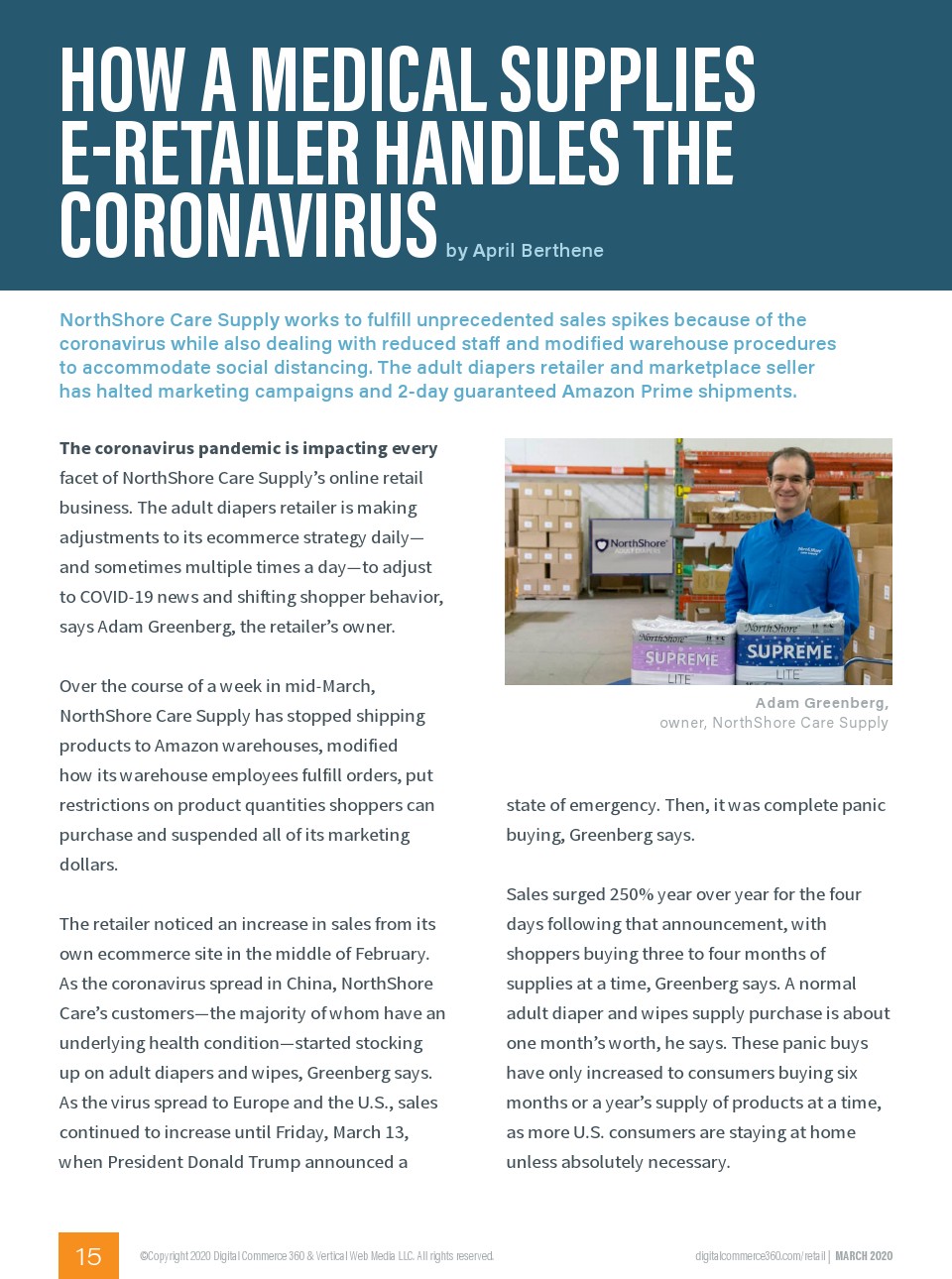 HOW A MEDICAL SUPPLIES E-RETAILER HANDLES THE CORONAVIRUS by April Berthene

NorthShore Care Supply works to fulfill unprecedented sales spikes because of the coronavirus while also dealing with reduced staff and modified warehouse procedures to accommodate social distancing. The adult diapers retailer and marketplace seller has halted marketing campaigns and 2-day guaranteed Amazon Prime shipments.

The coronavirus pandemic is impacting every facet of NorthShore Care Supply's online retail business. The adult diapers retailer is making adjustments to its ecommerce strategy daily—and sometimes multiple times a day—to adjust to COVID-19 news and shifting shopper behavior, says Adam Greenberg, the retailer's owner.

Over the course of a week in mid-March, NorthShore Care Supply has stopped shipping products to Amazon warehouses, modified how its warehouse employees fulfill orders, put restrictions on product quantities shoppers can purchase and suspended all of its marketing dollars.

The retailer noticed an increase in sales from its own ecommerce site in the middle of February. As the coronavirus spread in China, NorthShore Care's customers—the majority of whom have an underlying health condition—started stocking up on adult diapers and wipes, Greenberg says. As the virus spread to Europe and the U.S., sales continued to increase until Friday, March 13, when President Donald Trump announced a

NorthShore
NorthShore SUPREME LITE
NorthShore SUPREME LITE

Adam Greenberg, owner, NorthShore Care Supply

state of emergency. Then, it was complete panic buying, Greenberg says.

Sales surged 250% year over year for the four days following that announcement, with shoppers buying three to four months of supplies at a time, Greenberg says. A normal adult diaper and wipes supply purchase is about one month's worth, he says. These panic buys have only increased to consumers buying six months or a year's supply of products at a time, as more U.S. consumers are staying at home unless absolutely necessary.

15 ©Copyright 2020 Digital Commerce 360 & Vertical Web Media LLC. All rights reserved. digitalcommerce360.com/retail | MARCH 2020